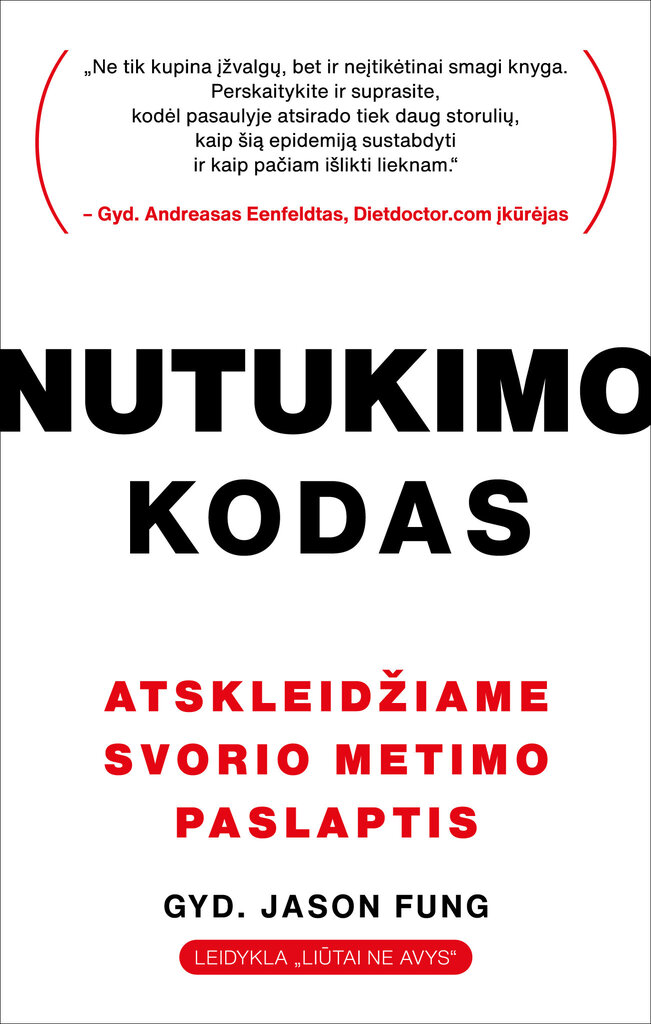 „Ne tik kupina įžvalgų, bet ir neįtikėtinai smagi knyga. Perskaitykite ir suprasite, kodėl pasaulyje atsirado tiek daug storulių, kaip šią epidemiją sustabdyti ir kaip pačiam išlikti lieknam.“

– Gyd. Andreasas Eenfeldtas, Dietdoctor.com įkūrėjas

NUTUKIMO KODAS

ATSKLEIDŽIAME SVORIO METIMO PASLAPTIS

GYD. JASON FUNG

LEIDYKLA „LIŪTAI NE AVYS“